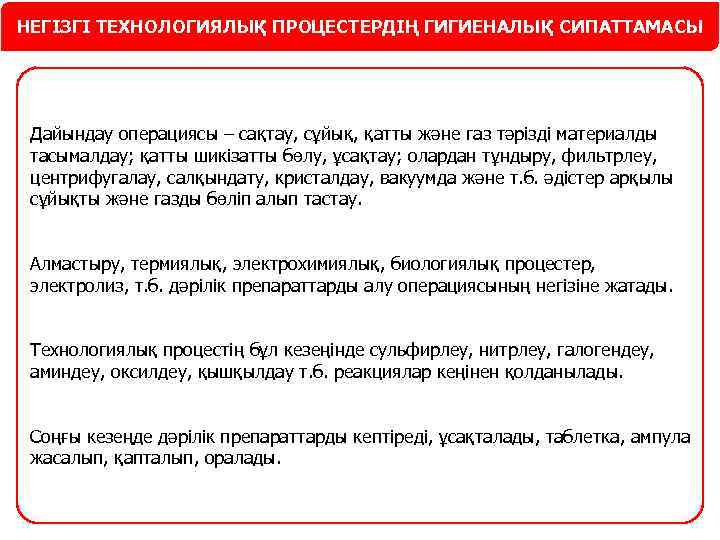 НЕГІЗГІ ТЕХНОЛОГИЯЛЫҚ ПРОЦЕСТЕРДІҢ ГИГИЕНАЛЫҚ СИПАТТАМАСЫ

Дайындау операциясы – сақтау, сұйық, қатты және газ тәрізді материалды тасымалдау; қатты шикізатты бөлу, ұсақтау; олардан тұндыру, фильтрлеу, центрифугалау, салқындату, кристалдау, вакуумда және т.б. әдістер арқылы сұйықты және газды бөліп алып тастау.

Алмастыру, термиялық, электрохимиялық, биологиялық процестер, электролиз, т.б. дәрілік препараттарды алу операциясының негізіне жатады.

Технологиялық процестің бұл кезеңінде сульфирлеу, нитрлеу, галогендеу, аминдеу, оксилдеу, қышқылдау т.б. реакциялар кеңінен қолданылады.

Соңғы кезеңде дәрілік препараттарды кептіреді, ұсақталады, таблетка, ампула жасалып, қапталып, оралады.